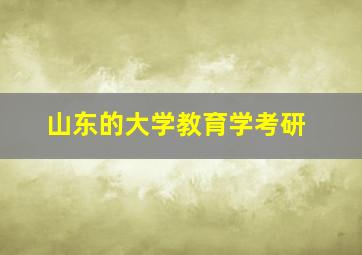 山东的大学教育学考研